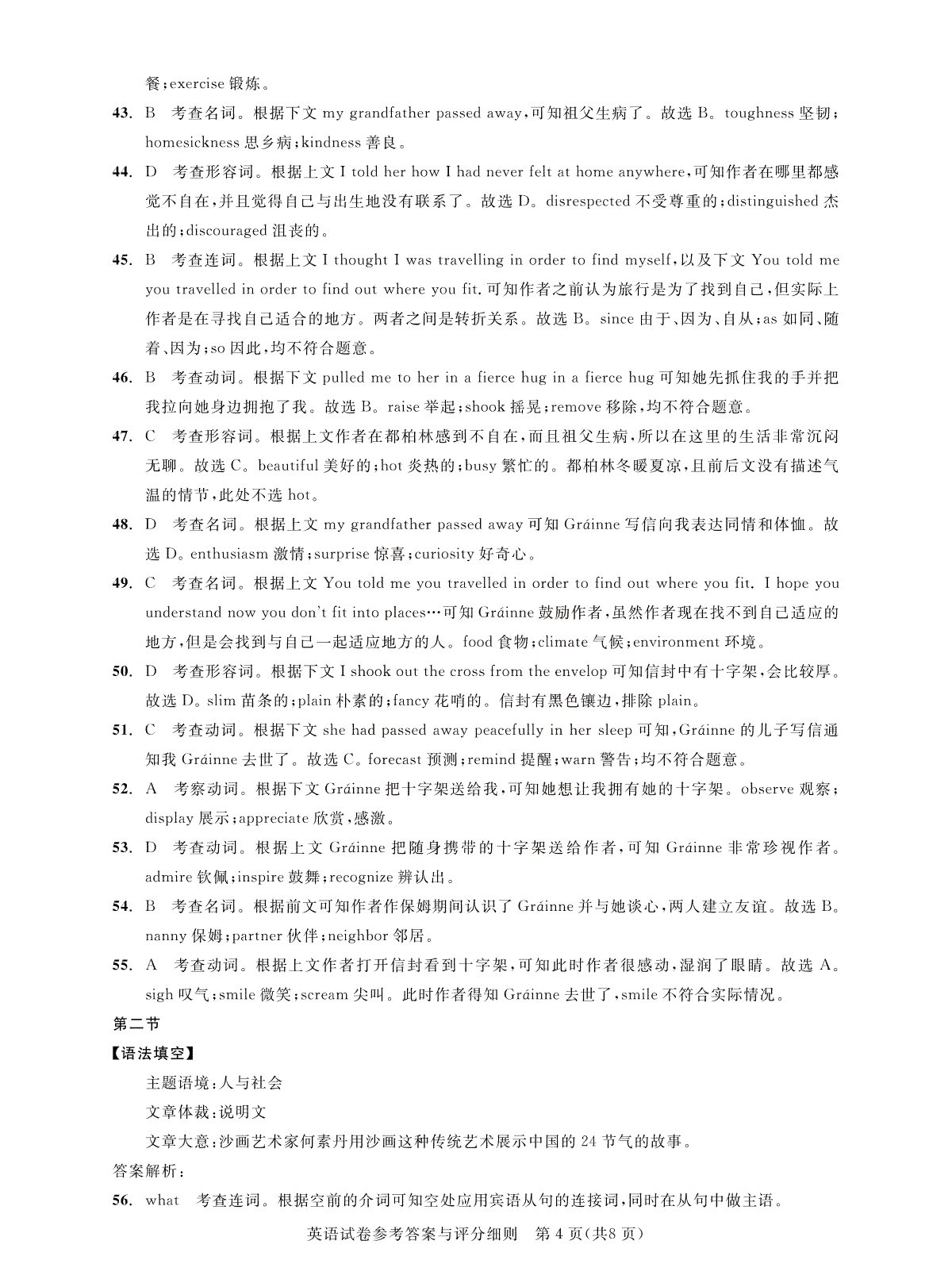 餐;exercise 锻炼。

43. B 考查名词。根据下文 my grandfather passed away,可知祖父生病了。故选 B。toughness 坚韧;homesickness 思乡病;kindness 善良。

44. D 考查形容词。根据上文 I told her how I had never felt at home anywhere,可知作者在哪里都感觉不自在,并且觉得自己与出生地没有联系了。故选 D。disrespected 不受尊重的;distinguished 杰出的;discouraged 沮丧的。

45. B 考查连词。根据上文 I thought I was travelling in order to find myself,以及下文 You told me you travelled in order to find out where you fit. 可知作者之前认为旅行是为了找到自己,但实际上作者是在寻找自己适合的地方。两者之间是转折关系。故选 B。since 由于、因为、自从;as 如同、随着、因为;so 因此,均不符合题意。

46. B 考查动词。根据下文 pulled me to her in a fierce hug in a fierce hug 可知她先抓住我的手并把我拉向她身边拥抱了我。故选 B。raise 举起;shook 摇晃;remove 移除,均不符合题意。

47. C 考查形容词。根据上文作者在都柏林感到不自在,而且祖父生病,所以在这里的生活非常沉闷无聊。故选 C。beautiful 美好的;hot 炎热的;busy 繁忙的。都柏林冬暖夏凉,且前后文没有描述气温的情节,此处不选 hot。

48. D 考查名词。根据上文 my grandfather passed away 可知 Gráinne 写信向我表达同情和体恤。故选 D。enthusiasm 激情;surprise 惊喜;curiosity 好奇心。

49. C 考查名词。根据上文 You told me you travelled in order to find out where you fit. I hope you understand now you don't fit into places…可知 Gráinne 鼓励作者,虽然作者现在找不到自己适应的地方,但是会找到与自己一起适应地方的人。food 食物;climate 气候;environment 环境。

50. D 考查形容词。根据下文 I shook out the cross from the envelop 可知信封中有十字架,会比较厚。故选 D。slim 苗条的;plain 朴素的;fancy 花哨的。信封有黑色镶边,排除 plain。

51. C 考查动词。根据下文 she had passed away peacefully in her sleep 可知,Gráinne 的儿子写信通知我 Gráinne 去世了。故选 C。forecast 预测;remind 提醒;warn 警告;均不符合题意。

52. A 考察动词。根据下文 Gráinne 把十字架送给我,可知她想让我拥有她的十字架。observe 观察;display 展示;appreciate 欣赏,感激。

53. D 考查动词。根据上文 Gráinne 把随身携带的十字架送给作者,可知 Gráinne 非常珍视作者。admire 钦佩;inspire 鼓舞;recognize 辨认出。

54. B 考查名词。根据前文可知作者作保姆期间认识了 Gráinne 并与她谈心,两人建立友谊。故选 B。nanny 保姆;partner 伙伴;neighbor 邻居。

55. A 考查动词。根据上文作者打开信封看到十字架,可知此时作者很感动,湿润了眼睛。故选 A。sigh 叹气;smile 微笑;scream 尖叫。此时作者得知 Gráinne 去世了,smile 不符合实际情况。

第二节

【语法填空】

主题语境:人与社会

文章体裁:说明文

文章大意:沙画艺术家何素丹用沙画这种传统艺术展示中国的 24 节气的故事。

答案解析:

56. what 考查连词。根据空前的介词可知空处应用宾语从句的连接词,同时在从句中做主语。

英语试卷参考答案与评分细则 第 4 页(共8 页)